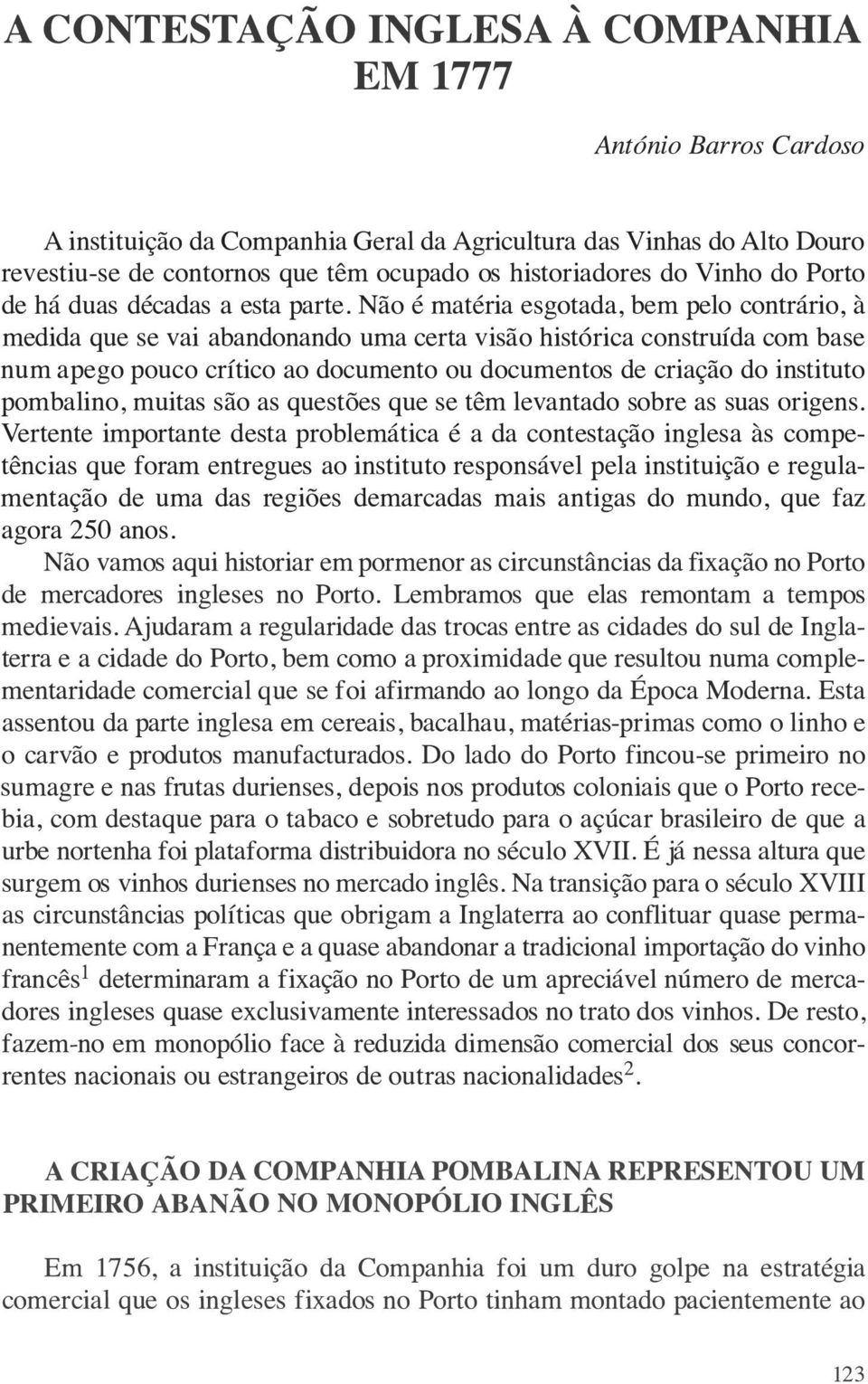 A CONTESTAÇÃO INGLESA À COMPANHIA EM 1777

António Barros Cardoso

A instituição da Companhia Geral da Agricultura das Vinhas do Alto Douro revestiu-se de contornos que têm ocupado os historiadores do Vinho do Porto de há duas décadas a esta parte. Não é matéria esgotada, bem pelo contrário, à medida que se vai abandonando uma certa visão histórica construída com base num apego pouco crítico ao documento ou documentos de criação do instituto pombalino, muitas são as questões que se têm levantado sobre as suas origens. Vertente importante desta problemática é a da contestação inglesa às competências que foram entregues ao instituto responsável pela instituição e regulamentação de uma das regiões demarcadas mais antigas do mundo, que faz agora 250 anos.

Não vamos aqui historiar em pormenor as circunstâncias da fixação no Porto de mercadores ingleses no Porto. Lembramos que elas remontam a tempos medievais. Ajudaram a regularidade das trocas entre as cidades do sul de Inglaterra e a cidade do Porto, bem como a proximidade que resultou numa complementaridade comercial que se foi afirmando ao longo da Época Moderna. Esta assentou da parte inglesa em cereais, bacalhau, matérias-primas como o linho e o carvão e produtos manufacturados. Do lado do Porto fincou-se primeiro no sumagre e nas frutas durienses, depois nos produtos coloniais que o Porto recebia, com destaque para o tabaco e sobretudo para o açúcar brasileiro de que a urbe nortenha foi plataforma distribuidora no século XVII. É já nessa altura que surgem os vinhos durienses no mercado inglês. Na transição para o século XVIII as circunstâncias políticas que obrigam a Inglaterra ao conflituar quase permanentemente com a França e a quase abandonar a tradicional importação do vinho francês$^1$ determinaram a fixação no Porto de um apreciável número de mercadores ingleses quase exclusivamente interessados no trato dos vinhos. De resto, fazem-no em monopólio face à reduzida dimensão comercial dos seus concorrentes nacionais ou estrangeiros de outras nacionalidades$^2$.

A CRIAÇÃO DA COMPANHIA POMBALINA REPRESENTOU UM PRIMEIRO ABANÃO NO MONOPÓLIO INGLÊS

Em 1756, a instituição da Companhia foi um duro golpe na estratégia comercial que os ingleses fixados no Porto tinham montado pacientemente ao

123